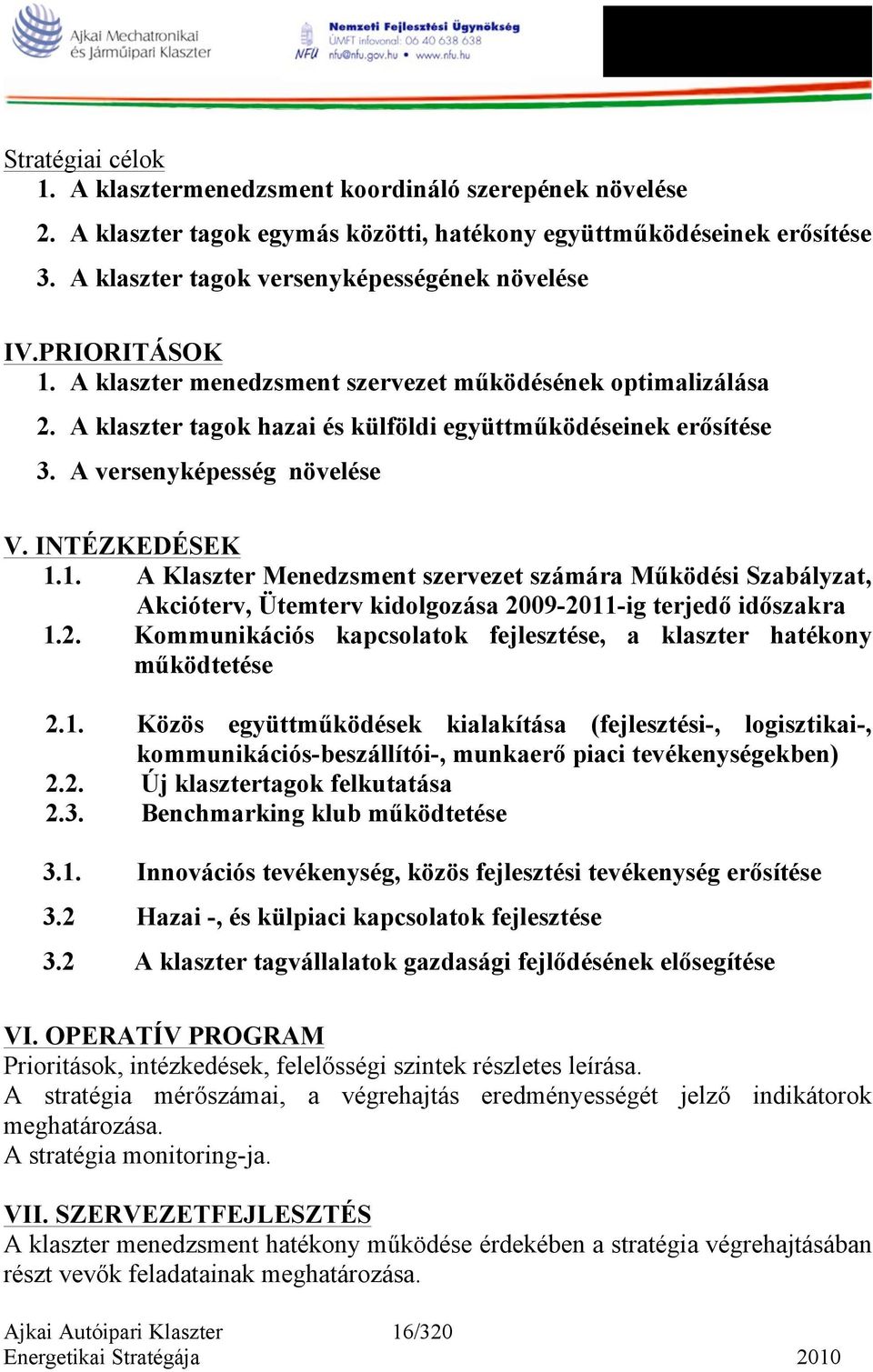 Ajkai Mechatronikai és Járműipari Klaszter

Nemzeti Fejlesztési Ügynökség
ÚMFT infovonal: 06 40 638 638
NFÜ nfu@nfu.gov.hu • www.nfu.hu

Stratégiai célok
1. A klasztermenedzsment koordináló szerepének növelése
2. A klaszter tagok egymás közötti, hatékony együttműködéseinek erősítése
3. A klaszter tagok versenyképességének növelése

IV.PRIORITÁSOK
1. A klaszter menedzsment szervezet működésének optimalizálása
2. A klaszter tagok hazai és külföldi együttműködéseinek erősítése
3. A versenyképesség növelése

V. INTÉZKEDÉSEK
1.1. A Klaszter Menedzsment szervezet számára Működési Szabályzat, Akcióterv, Ütemterv kidolgozása 2009-2011-ig terjedő időszakra
1.2. Kommunikációs kapcsolatok fejlesztése, a klaszter hatékony működtetése

2.1. Közös együttműködések kialakítása (fejlesztési-, logisztikai-, kommunikációs-beszállítói-, munkaerő piaci tevékenységekben)
2.2. Új klasztertagok felkutatása
2.3. Benchmarking klub működtetése

3.1. Innovációs tevékenység, közös fejlesztési tevékenység erősítése
3.2 Hazai -, és külpiaci kapcsolatok fejlesztése
3.2 A klaszter tagvállalatok gazdasági fejlődésének elősegítése

VI. OPERATÍV PROGRAM
Prioritások, intézkedések, felelősségi szintek részletes leírása.
A stratégia mérőszámai, a végrehajtás eredményességét jelző indikátorok meghatározása.
A stratégia monitoring-ja.

VII. SZERVEZETFEJLESZTÉS
A klaszter menedzsment hatékony működése érdekében a stratégia végrehajtásában részt vevők feladatainak meghatározása.

Ajkai Autóipari Klaszter 16/320
Energetikai Stratégája 2010